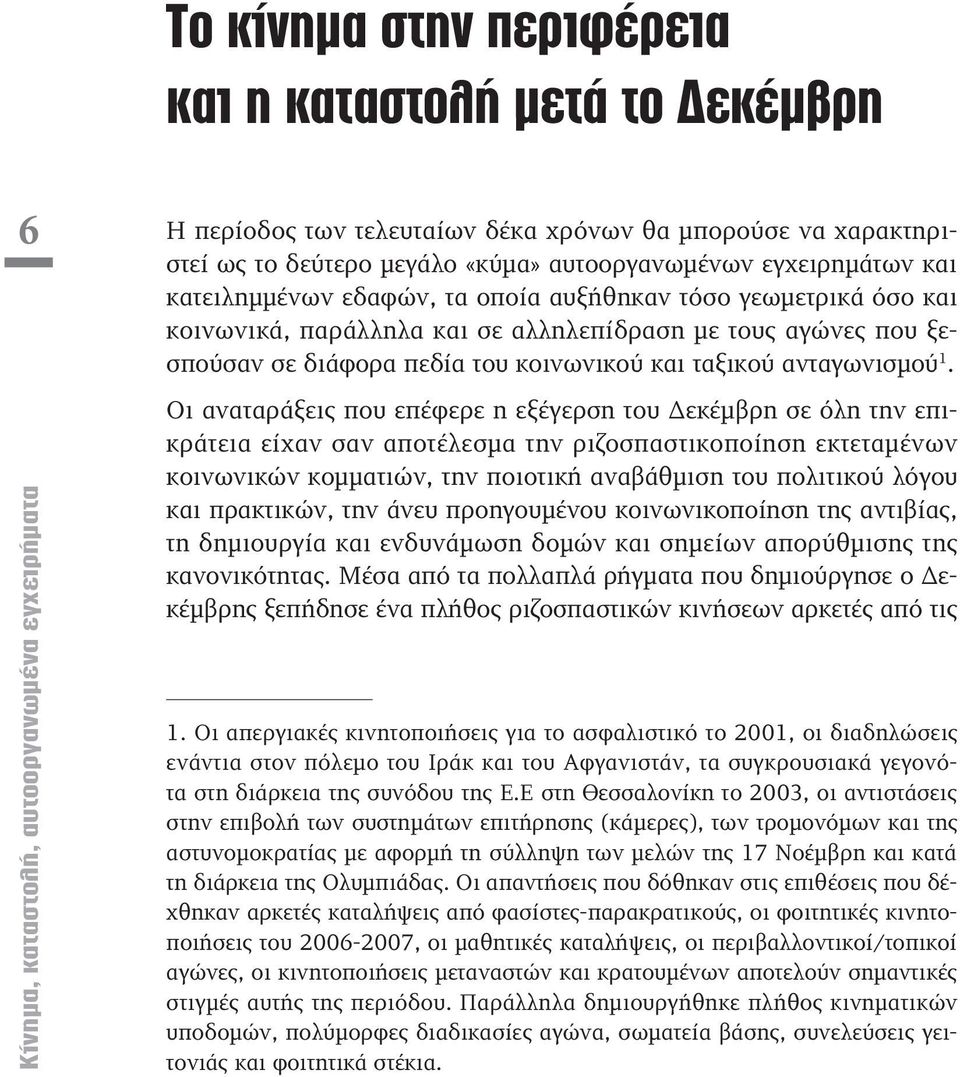 Το κίνημα στην περιφέρεια και η καταστολή μετά το Δεκέμβρη

6

Κίνημα, καταστολή, αυτοοργανωμένα εγχειρήματα

Η περίοδος των τελευταίων δέκα χρόνων θα μπορούσε να χαρακτηριστεί ως το δεύτερο μεγάλο «κύμα» αυτοοργανωμένων εγχειρημάτων και κατειλημμένων εδαφών, τα οποία αυξήθηκαν τόσο γεωμετρικά όσο και κοινωνικά, παράλληλα και σε αλληλεπίδραση με τους αγώνες που ξεσπούσαν σε διάφορα πεδία του κοινωνικού και ταξικού ανταγωνισμού$^1$.

Οι αναταράξεις που επέφερε η εξέγερση του Δεκέμβρη σε όλη την επικράτεια είχαν σαν αποτέλεσμα την ριζοσπαστικοποίηση εκτεταμένων κοινωνικών κομματιών, την ποιοτική αναβάθμιση του πολιτικού λόγου και πρακτικών, την άνευ προηγουμένου κοινωνικοποίηση της αντιβίας, τη δημιουργία και ενδυνάμωση δομών και σημείων απορύθμισης της κανονικότητας. Μέσα από τα πολλαπλά ρήγματα που δημιούργησε ο Δεκέμβρης ξεπήδησε ένα πλήθος ριζοσπαστικών κινήσεων αρκετές από τις

1. Οι απεργιακές κινητοποιήσεις για το ασφαλιστικό το 2001, οι διαδηλώσεις ενάντια στον πόλεμο του Ιράκ και του Αφγανιστάν, τα συγκρουσιακά γεγονότα στη διάρκεια της συνόδου της Ε.Ε στη Θεσσαλονίκη το 2003, οι αντιστάσεις στην επιβολή των συστημάτων επιτήρησης (κάμερες), των τρομονόμων και της αστυνομοκρατίας με αφορμή τη σύλληψη των μελών της 17 Νοέμβρη και κατά τη διάρκεια της Ολυμπιάδας. Οι απαντήσεις που δόθηκαν στις επιθέσεις που δέχθηκαν αρκετές καταλήψεις από φασίστες-παρακρατικούς, οι φοιτητικές κινητοποιήσεις του 2006-2007, οι μαθητικές καταλήψεις, οι περιβαλλοντικοί/τοπικοί αγώνες, οι κινητοποιήσεις μεταναστών και κρατουμένων αποτελούν σημαντικές στιγμές αυτής της περιόδου. Παράλληλα δημιουργήθηκε πλήθος κινηματικών υποδομών, πολύμορφες διαδικασίες αγώνα, σωματεία βάσης, συνελεύσεις γειτονιάς και φοιτητικά στέκια.